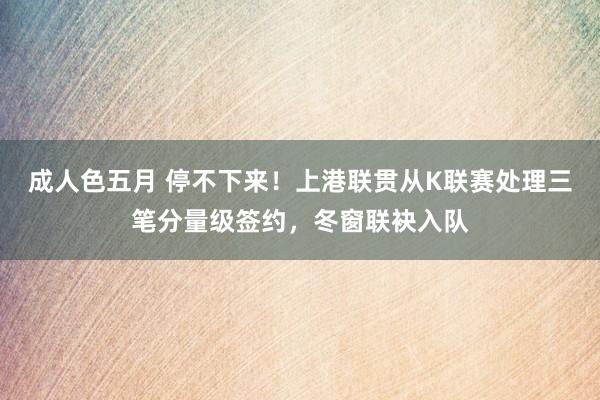 成人色五月 停不下来！上港联贯从K联赛处理三笔分量级签约，冬窗联袂入队